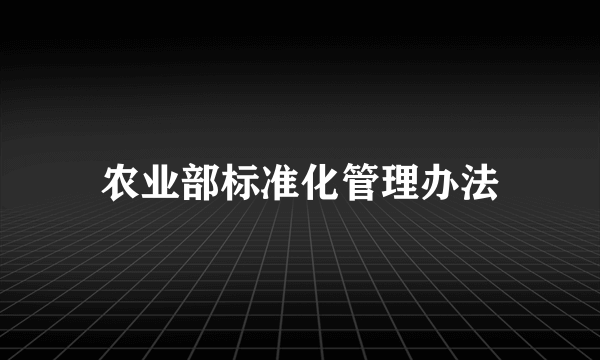 农业部标准化管理办法